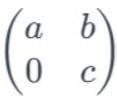 $\begin{pmatrix} a & b \\ 0 & c \end{pmatrix}$